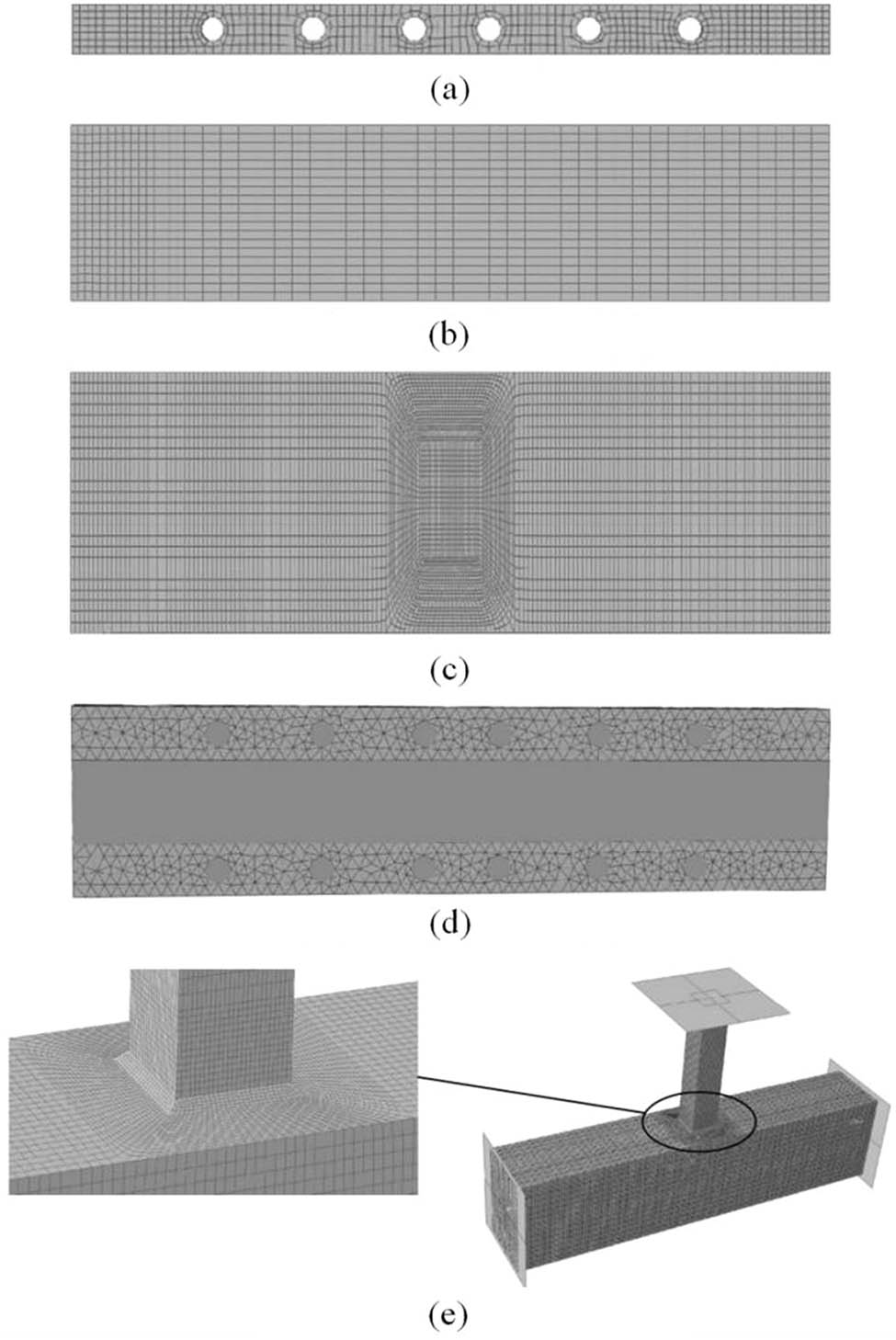 (a)

(b)

(c)

(d)

(e)